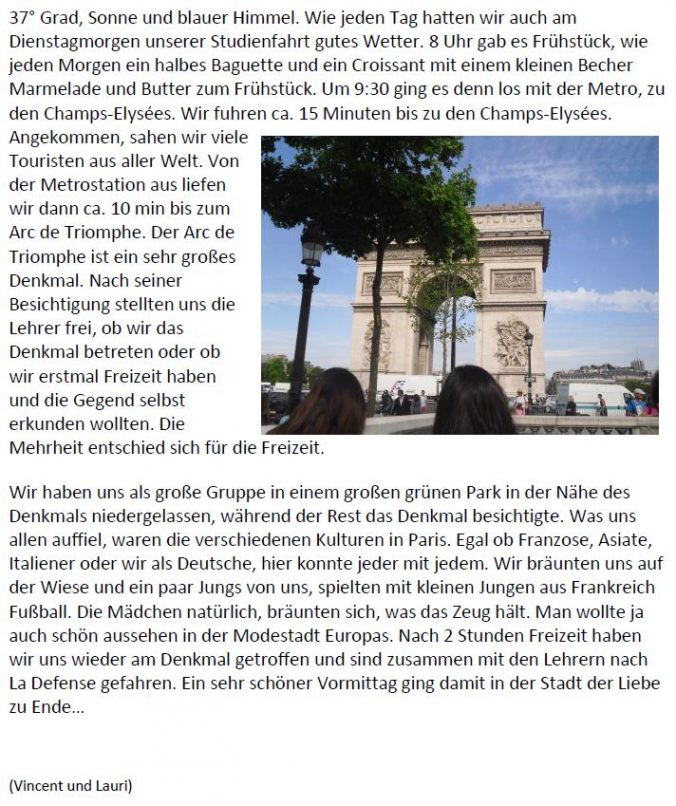 37° Grad, Sonne und blauer Himmel. Wie jeden Tag hatten wir auch am Dienstagmorgen unserer Studienfahrt gutes Wetter. 8 Uhr gab es Frühstück, wie jeden Morgen ein halbes Baguette und ein Croissant mit einem kleinen Becher Marmelade und Butter zum Frühstück. Um 9:30 ging es denn los mit der Metro, zu den Champs-Elysées. Wir fuhren ca. 15 Minuten bis zu den Champs-Elysées. Angekommen, sahen wir viele Touristen aus aller Welt. Von der Metrostation aus liefen wir dann ca. 10 min bis zum Arc de Triomphe. Der Arc de Triomphe ist ein sehr großes Denkmal. Nach seiner Besichtigung stellten uns die Lehrer frei, ob wir das Denkmal betreten oder ob wir erstmal Freizeit haben und die Gegend selbst erkunden wollten. Die Mehrheit entschied sich für die Freizeit.

Wir haben uns als große Gruppe in einem großen grünen Park in der Nähe des Denkmals niedergelassen, während der Rest das Denkmal besichtigte. Was uns allen auffiel, waren die verschiedenen Kulturen in Paris. Egal ob Franzose, Asiate, Italiener oder wir als Deutsche, hier konnte jeder mit jedem. Wir bräunten uns auf der Wiese und ein paar Jungs von uns, spielten mit kleinen Jungen aus Frankreich Fußball. Die Mädchen natürlich, bräunten sich, was das Zeug hält. Man wollte ja auch schön aussehen in der Modestadt Europas. Nach 2 Stunden Freizeit haben wir uns wieder am Denkmal getroffen und sind zusammen mit den Lehrern nach La Defense gefahren. Ein sehr schöner Vormittag ging damit in der Stadt der Liebe zu Ende…

(Vincent und Lauri)